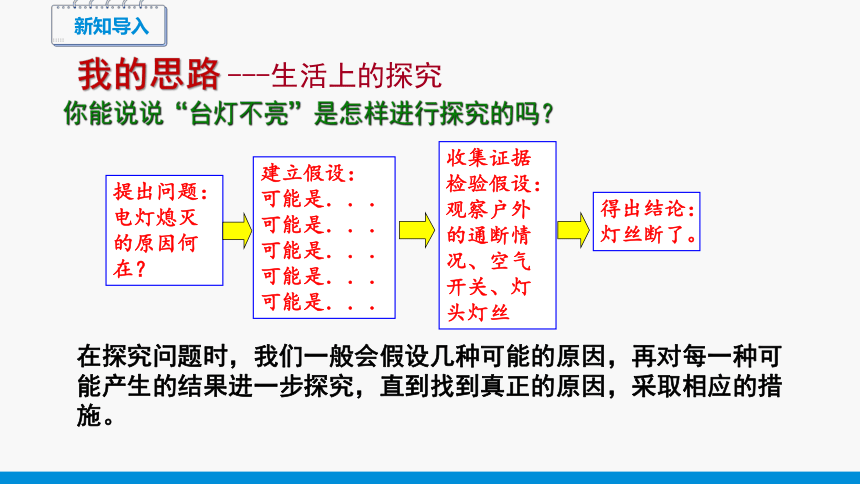 新知导入

我的思路---生活上的探究

你能说说“台灯不亮”是怎样进行探究的吗？

提出问题：电灯熄灭的原因何在？

建立假设：
可能是．．．
可能是．．．
可能是．．．
可能是．．．
可能是．．．

收集证据检验假设：观察户外的通断情况、空气开关、灯头灯丝

得出结论：灯丝断了。

在探究问题时，我们一般会假设几种可能的原因，再对每一种可能产生的结果进一步探究，直到找到真正的原因，采取相应的措施。